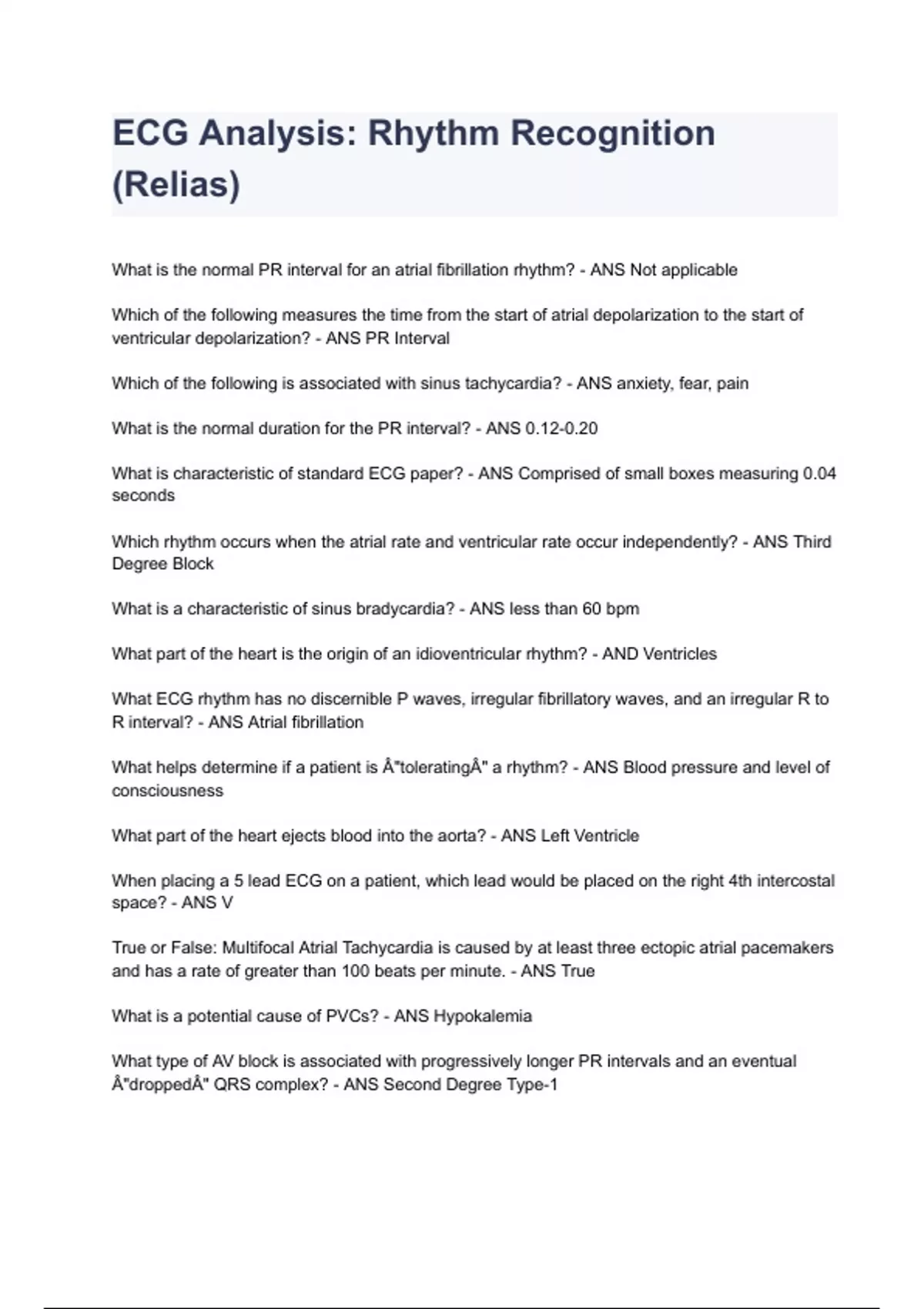 ECG Analysis: Rhythm Recognition (Relias)

What is the normal PR interval for an atrial fibrillation rhythm? - ANS Not applicable

Which of the following measures the time from the start of atrial depolarization to the start of ventricular depolarization? - ANS PR Interval

Which of the following is associated with sinus tachycardia? - ANS anxiety, fear, pain

What is the normal duration for the PR interval? - ANS 0.12-0.20

What is characteristic of standard ECG paper? - ANS Comprised of small boxes measuring 0.04 seconds

Which rhythm occurs when the atrial rate and ventricular rate occur independently? - ANS Third Degree Block

What is a characteristic of sinus bradycardia? - ANS less than 60 bpm

What part of the heart is the origin of an idioventricular rhythm? - AND Ventricles

What ECG rhythm has no discernible P waves, irregular fibrillatory waves, and an irregular R to R interval? - ANS Atrial fibrillation

What helps determine if a patient is Å"toleratingÅ" a rhythm? - ANS Blood pressure and level of consciousness

What part of the heart ejects blood into the aorta? - ANS Left Ventricle

When placing a 5 lead ECG on a patient, which lead would be placed on the right 4th intercostal space? - ANS V

True or False: Multifocal Atrial Tachycardia is caused by at least three ectopic atrial pacemakers and has a rate of greater than 100 beats per minute. - ANS True

What is a potential cause of PVCs? - ANS Hypokalemia

What type of AV block is associated with progressively longer PR intervals and an eventual Å"droppedÅ" QRS complex? - ANS Second Degree Type-1